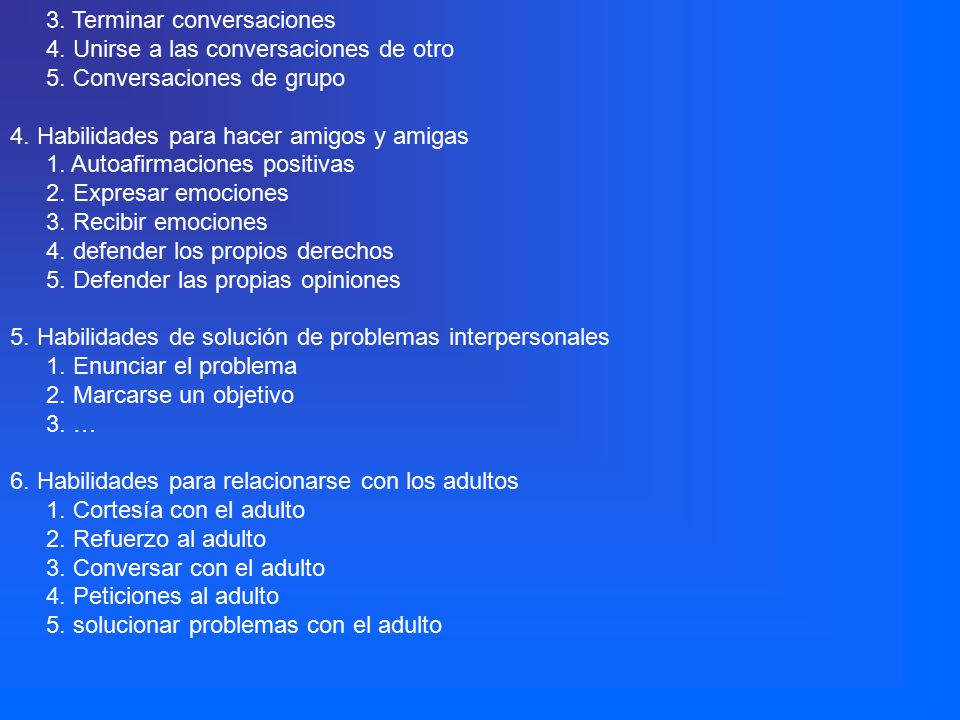 3. Terminar conversaciones
4. Unirse a las conversaciones de otro
5. Conversaciones de grupo

4. Habilidades para hacer amigos y amigas
1. Autoafirmaciones positivas
2. Expresar emociones
3. Recibir emociones
4. defender los propios derechos
5. Defender las propias opiniones

5. Habilidades de solución de problemas interpersonales
1. Enunciar el problema
2. Marcarse un objetivo
3. …

6. Habilidades para relacionarse con los adultos
1. Cortesía con el adulto
2. Refuerzo al adulto
3. Conversar con el adulto
4. Peticiones al adulto
5. solucionar problemas con el adulto